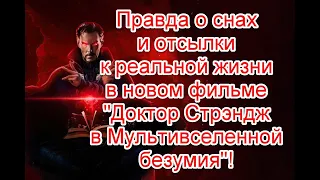 Правда о снах и отсылки к реальной жизни в новом фильме "Доктор Стрэндж в Мультивселенной безумия"!